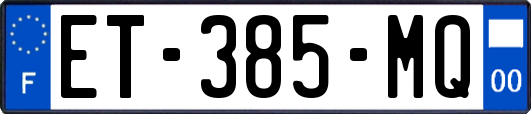 F

ET-385-MQ

00